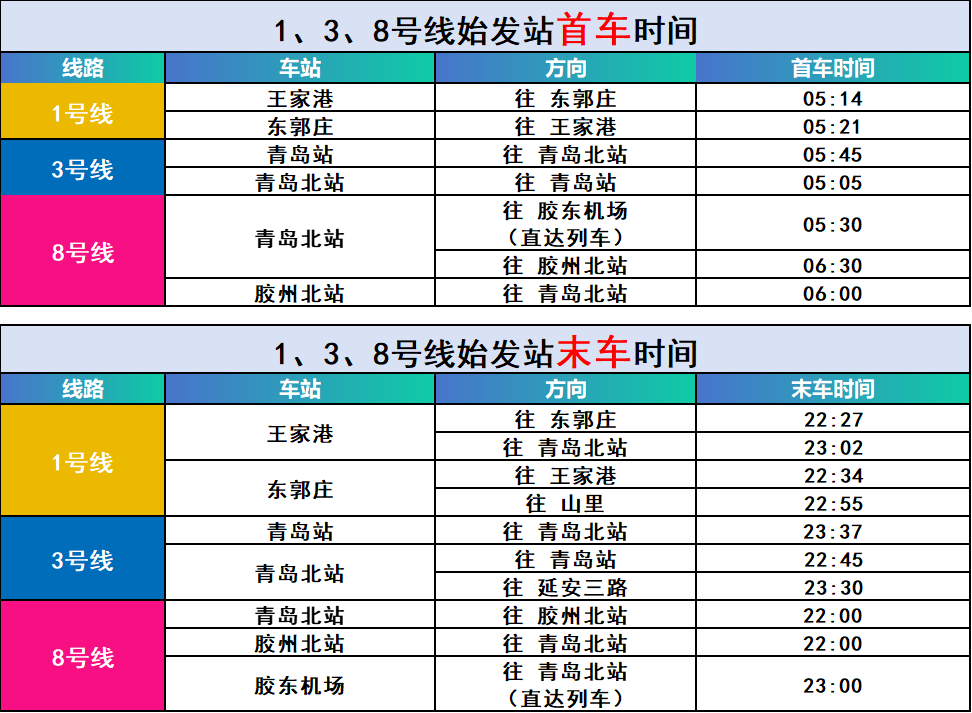 1、3、8号线始发站首车时间

| 线路 | 车站 | 方向 | 首车时间 |
|---|---|---|---|
| 1号线 | 王家港 | 往 东郭庄 | 05:14 |
| | 东郭庄 | 往 王家港 | 05:21 |
| 3号线 | 青岛站 | 往 青岛北站 | 05:45 |
| | 青岛北站 | 往 青岛站 | 05:05 |
| 8号线 | 青岛北站 | 往 胶东机场（直达列车） | 05:30 |
| | | 往 胶州北站 | 06:30 |
| | 胶州北站 | 往 青岛北站 | 06:00 |

1、3、8号线始发站末车时间

| 线路 | 车站 | 方向 | 末车时间 |
|---|---|---|---|
| 1号线 | 王家港 | 往 东郭庄 | 22:27 |
| | | 往 青岛北站 | 23:02 |
| | 东郭庄 | 往 王家港 | 22:34 |
| | | 往 山里 | 22:55 |
| 3号线 | 青岛站 | 往 青岛北站 | 23:37 |
| | 青岛北站 | 往 青岛站 | 22:45 |
| | | 往 延安三路 | 23:30 |
| 8号线 | 青岛北站 | 往 胶州北站 | 22:00 |
| | 胶州北站 | 往 青岛北站 | 22:00 |
| | 胶东机场 | 往 青岛北站（直达列车） | 23:00 |